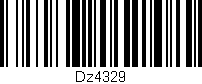 Dz4329